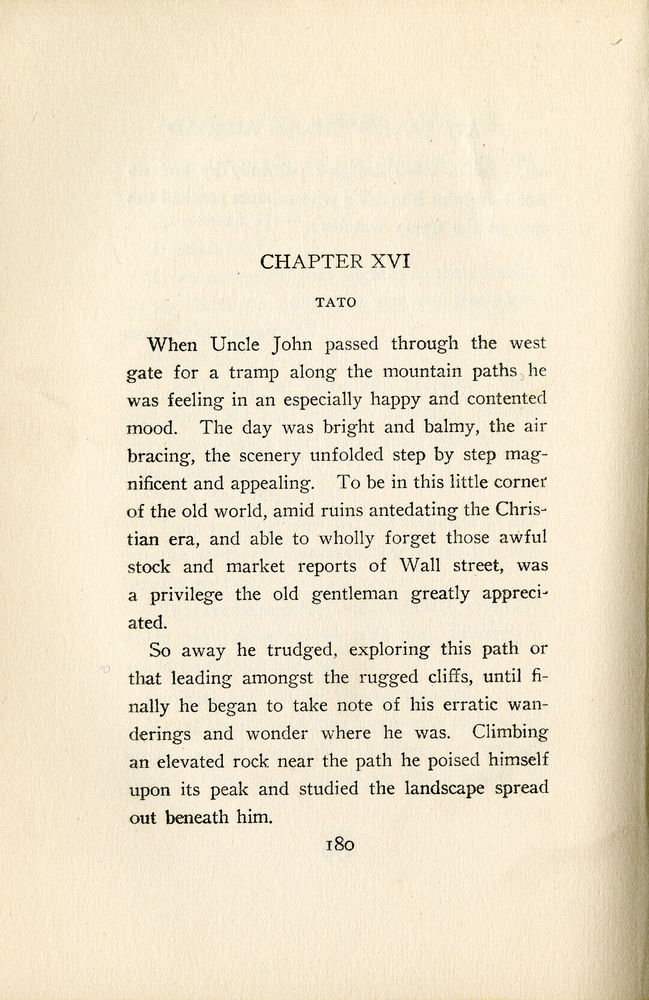 CHAPTER XVI

TATO

When Uncle John passed through the west gate for a tramp along the mountain paths he was feeling in an especially happy and contented mood. The day was bright and balmy, the air bracing, the scenery unfolded step by step magnificent and appealing. To be in this little corner of the old world, amid ruins antedating the Christian era, and able to wholly forget those awful stock and market reports of Wall street, was a privilege the old gentleman greatly appreciated.

So away he trudged, exploring this path or that leading amongst the rugged cliffs, until finally he began to take note of his erratic wanderings and wonder where he was. Climbing an elevated rock near the path he poised himself upon its peak and studied the landscape spread out beneath him.

180